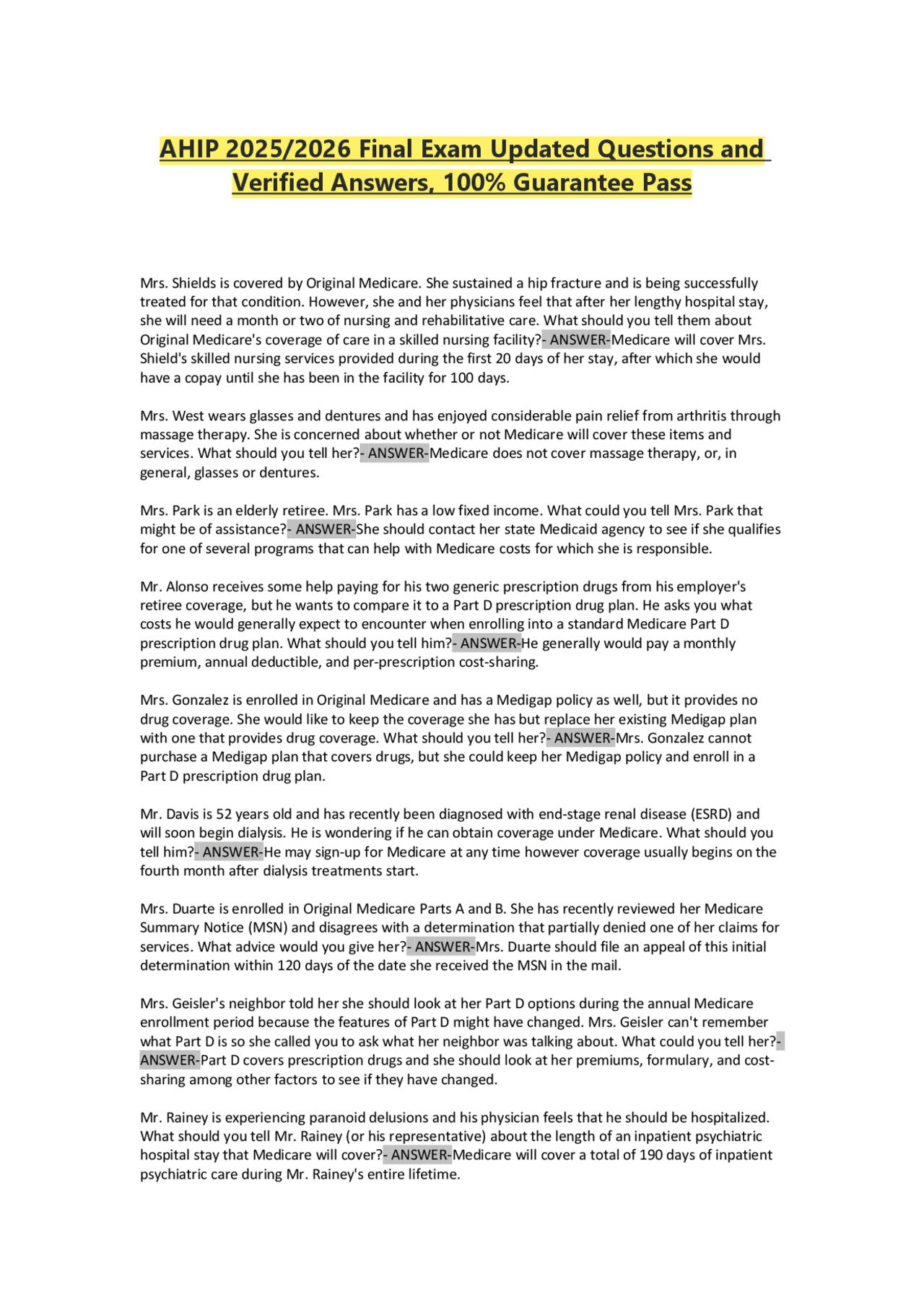 AHIP 2025/2026 Final Exam Updated Questions and Verified Answers, 100% Guarantee Pass

Mrs. Shields is covered by Original Medicare. She sustained a hip fracture and is being successfully treated for that condition. However, she and her physicians feel that after her lengthy hospital stay, she will need a month or two of nursing and rehabilitative care. What should you tell them about Original Medicare's coverage of care in a skilled nursing facility?- ANSWER-Medicare will cover Mrs. Shield's skilled nursing services provided during the first 20 days of her stay, after which she would have a copay until she has been in the facility for 100 days.

Mrs. West wears glasses and dentures and has enjoyed considerable pain relief from arthritis through massage therapy. She is concerned about whether or not Medicare will cover these items and services. What should you tell her?- ANSWER-Medicare does not cover massage therapy, or, in general, glasses or dentures.

Mrs. Park is an elderly retiree. Mrs. Park has a low fixed income. What could you tell Mrs. Park that might be of assistance?- ANSWER-She should contact her state Medicaid agency to see if she qualifies for one of several programs that can help with Medicare costs for which she is responsible.

Mr. Alonso receives some help paying for his two generic prescription drugs from his employer's retiree coverage, but he wants to compare it to a Part D prescription drug plan. He asks you what costs he would generally expect to encounter when enrolling into a standard Medicare Part D prescription drug plan. What should you tell him?- ANSWER-He generally would pay a monthly premium, annual deductible, and per-prescription cost-sharing.

Mrs. Gonzalez is enrolled in Original Medicare and has a Medigap policy as well, but it provides no drug coverage. She would like to keep the coverage she has but replace her existing Medigap plan with one that provides drug coverage. What should you tell her?- ANSWER-Mrs. Gonzalez cannot purchase a Medigap plan that covers drugs, but she could keep her Medigap policy and enroll in a Part D prescription drug plan.

Mr. Davis is 52 years old and has recently been diagnosed with end-stage renal disease (ESRD) and will soon begin dialysis. He is wondering if he can obtain coverage under Medicare. What should you tell him?- ANSWER-He may sign-up for Medicare at any time however coverage usually begins on the fourth month after dialysis treatments start.

Mrs. Duarte is enrolled in Original Medicare Parts A and B. She has recently reviewed her Medicare Summary Notice (MSN) and disagrees with a determination that partially denied one of her claims for services. What advice would you give her?- ANSWER-Mrs. Duarte should file an appeal of this initial determination within 120 days of the date she received the MSN in the mail.

Mrs. Geisler's neighbor told her she should look at her Part D options during the annual Medicare enrollment period because the features of Part D might have changed. Mrs. Geisler can't remember what Part D is so she called you to ask what her neighbor was talking about. What could you tell her?- ANSWER-Part D covers prescription drugs and she should look at her premiums, formulary, and cost-sharing among other factors to see if they have changed.

Mr. Rainey is experiencing paranoid delusions and his physician feels that he should be hospitalized. What should you tell Mr. Rainey (or his representative) about the length of an inpatient psychiatric hospital stay that Medicare will cover?- ANSWER-Medicare will cover a total of 190 days of inpatient psychiatric care during Mr. Rainey's entire lifetime.